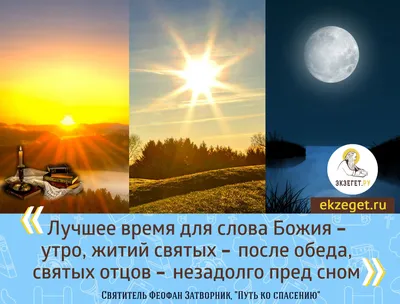 ЭКЗЕГЕТ.РУ

ekzeget.ru

«Лучшее время для слова Божия – утро, житий святых – после обеда, святых отцов – незадолго пред сном»

Святитель Феофан Затворник, "Путь ко спасению"